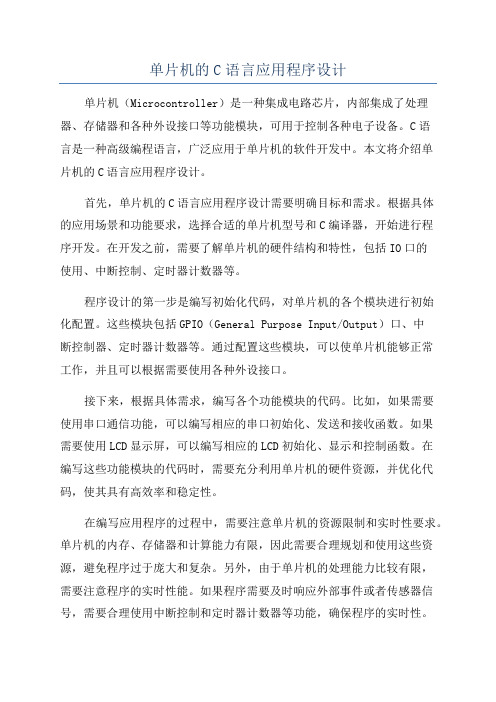 单片机的C语言应用程序设计

单片机（Microcontroller）是一种集成电路芯片，内部集成了处理器、存储器和各种外设接口等功能模块，可用于控制各种电子设备。C语言是一种高级编程语言，广泛应用于单片机的软件开发中。本文将介绍单片机的C语言应用程序设计。

首先，单片机的C语言应用程序设计需要明确目标和需求。根据具体的应用场景和功能要求，选择合适的单片机型号和C编译器，开始进行程序开发。在开发之前，需要了解单片机的硬件结构和特性，包括IO口的使用、中断控制、定时器计数器等。

程序设计的第一步是编写初始化代码，对单片机的各个模块进行初始化配置。这些模块包括GPIO（General Purpose Input/Output）口、中断控制器、定时器计数器等。通过配置这些模块，可以使单片机能够正常工作，并且可以根据需要使用各种外设接口。

接下来，根据具体需求，编写各个功能模块的代码。比如，如果需要使用串口通信功能，可以编写相应的串口初始化、发送和接收函数。如果需要使用LCD显示屏，可以编写相应的LCD初始化、显示和控制函数。在编写这些功能模块的代码时，需要充分利用单片机的硬件资源，并优化代码，使其具有高效率和稳定性。

在编写应用程序的过程中，需要注意单片机的资源限制和实时性要求。单片机的内存、存储器和计算能力有限，因此需要合理规划和使用这些资源，避免程序过于庞大和复杂。另外，由于单片机的处理能力比较有限，需要注意程序的实时性能。如果程序需要及时响应外部事件或者传感器信号，需要合理使用中断控制和定时器计数器等功能，确保程序的实时性。